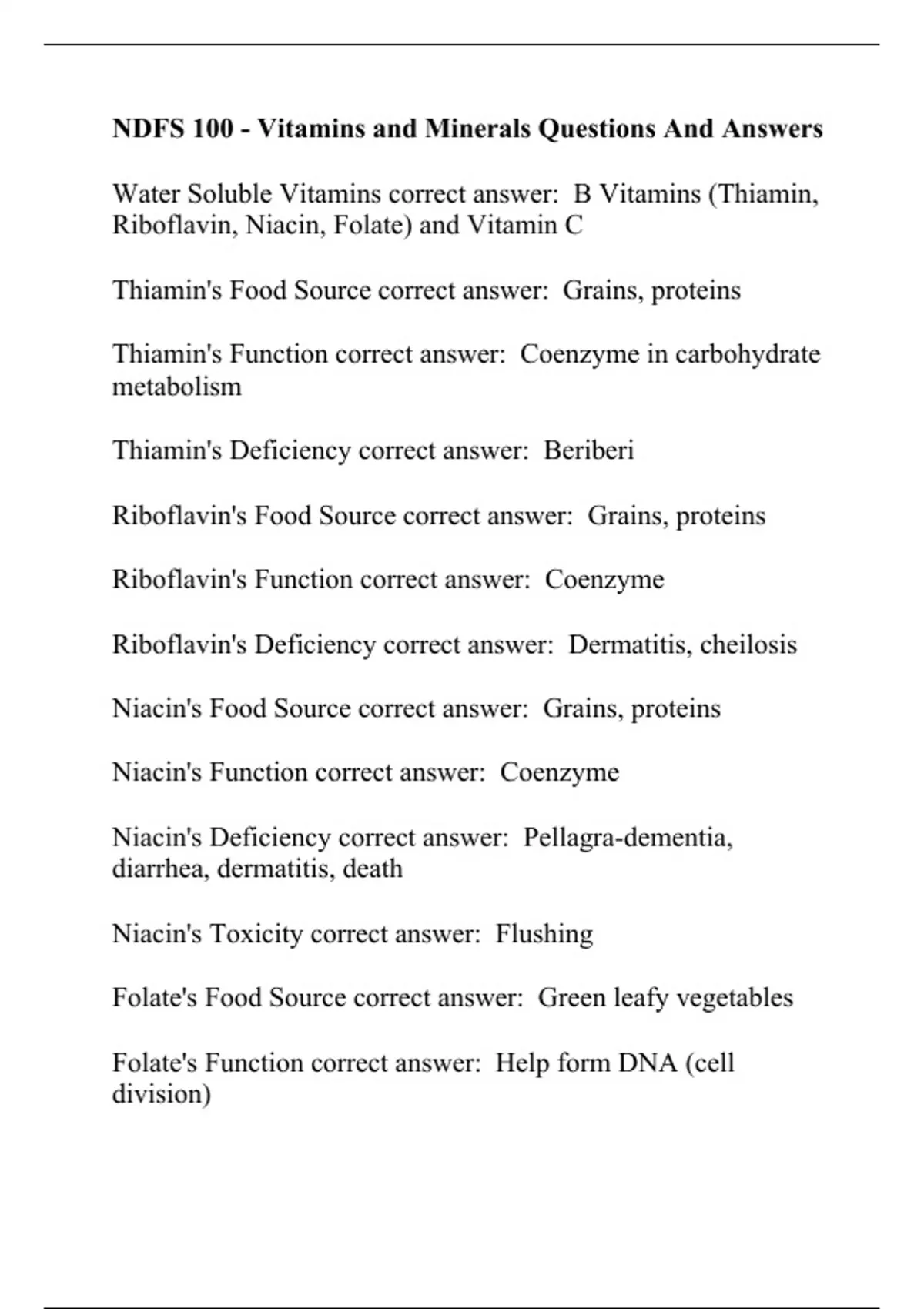 NDFS 100 - Vitamins and Minerals Questions And Answers

Water Soluble Vitamins correct answer: B Vitamins (Thiamin, Riboflavin, Niacin, Folate) and Vitamin C

Thiamin's Food Source correct answer: Grains, proteins

Thiamin's Function correct answer: Coenzyme in carbohydrate metabolism

Thiamin's Deficiency correct answer: Beriberi

Riboflavin's Food Source correct answer: Grains, proteins

Riboflavin's Function correct answer: Coenzyme

Riboflavin's Deficiency correct answer: Dermatitis, cheilosis

Niacin's Food Source correct answer: Grains, proteins

Niacin's Function correct answer: Coenzyme

Niacin's Deficiency correct answer: Pellagra-dementia, diarrhea, dermatitis, death

Niacin's Toxicity correct answer: Flushing

Folate's Food Source correct answer: Green leafy vegetables

Folate's Function correct answer: Help form DNA (cell division)